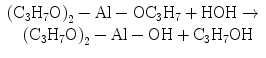 $(C_3H_7O)_2 - Al - OC_3H_7 + HOH \rightarrow$
$(C_3H_7O)_2 - Al - OH + C_3H_7OH$